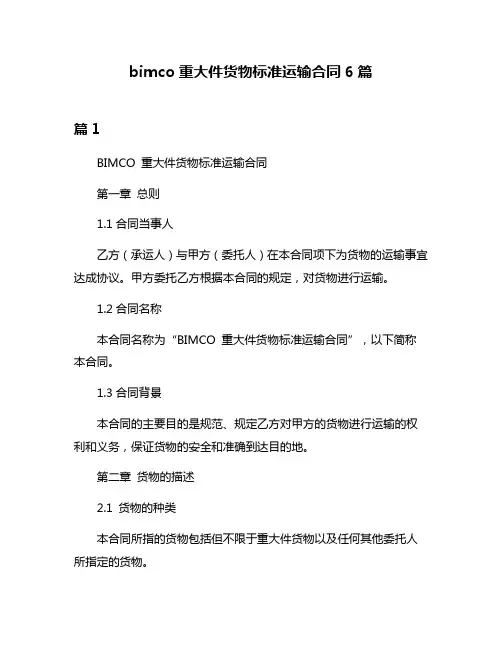 bimco 重大件货物标准运输合同 6 篇

篇 1

BIMCO 重大件货物标准运输合同

第一章 总则

1.1 合同当事人

乙方（承运人）与甲方（委托人）在本合同项下为货物的运输事宜达成协议。甲方委托乙方根据本合同的规定，对货物进行运输。

1.2 合同名称

本合同名称为“BIMCO 重大件货物标准运输合同”，以下简称本合同。

1.3 合同背景

本合同的主要目的是规范、规定乙方对甲方的货物进行运输的权利和义务，保证货物的安全和准确到达目的地。

第二章 货物的描述

2.1 货物的种类

本合同所指的货物包括但不限于重大件货物以及任何其他委托人所指定的货物。